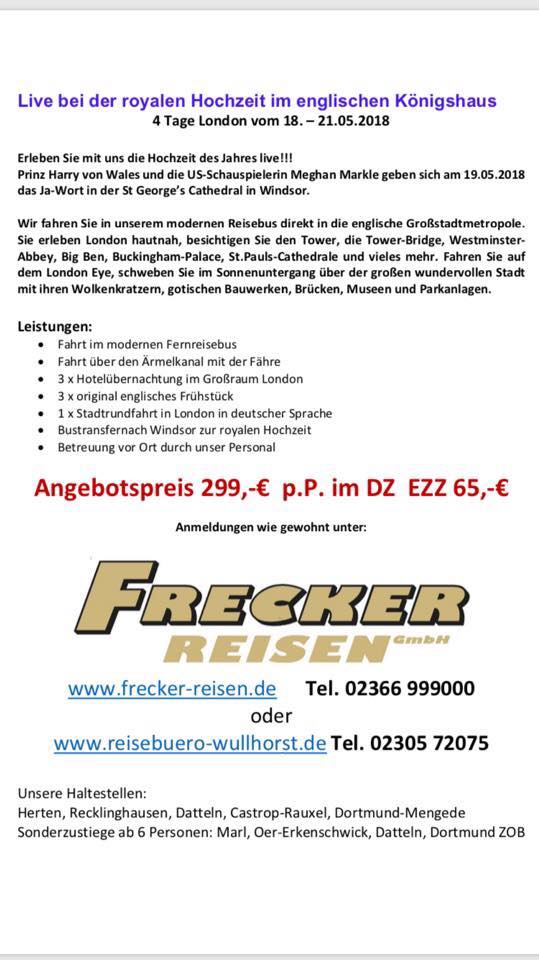 Live bei der royalen Hochzeit im englischen Königshaus
4 Tage London vom 18. – 21.05.2018

Erleben Sie mit uns die Hochzeit des Jahres live!!!
Prinz Harry von Wales und die US-Schauspielerin Meghan Markle geben sich am 19.05.2018 das Ja-Wort in der St George's Cathedral in Windsor.

Wir fahren Sie in unserem modernen Reisebus direkt in die englische Großstadtmetropole. Sie erleben London hautnah, besichtigen Sie den Tower, die Tower-Bridge, Westminster-Abbey, Big Ben, Buckingham-Palace, St.Pauls-Cathedrale und vieles mehr. Fahren Sie auf dem London Eye, schweben Sie im Sonnenuntergang über der großen wundervollen Stadt mit ihren Wolkenkratzern, gotischen Bauwerken, Brücken, Museen und Parkanlagen.

Leistungen:
- Fahrt im modernen Fernreisebus
- Fahrt über den Ärmelkanal mit der Fähre
- 3 x Hotelübernachtung im Großraum London
- 3 x original englisches Frühstück
- 1 x Stadtrundfahrt in London in deutscher Sprache
- Bustransfernach Windsor zur royalen Hochzeit
- Betreuung vor Ort durch unser Personal

Angebotspreis 299,-€ p.P. im DZ EZZ 65,-€

Anmeldungen wie gewohnt unter:

FRECKER
REISEN GmbH

www.frecker-reisen.de Tel. 02366 999000
oder
www.reisebuero-wullhorst.de Tel. 02305 72075

Unsere Haltestellen:
Herten, Recklinghausen, Datteln, Castrop-Rauxel, Dortmund-Mengede
Sonderzustiege ab 6 Personen: Marl, Oer-Erkenschwick, Datteln, Dortmund ZOB